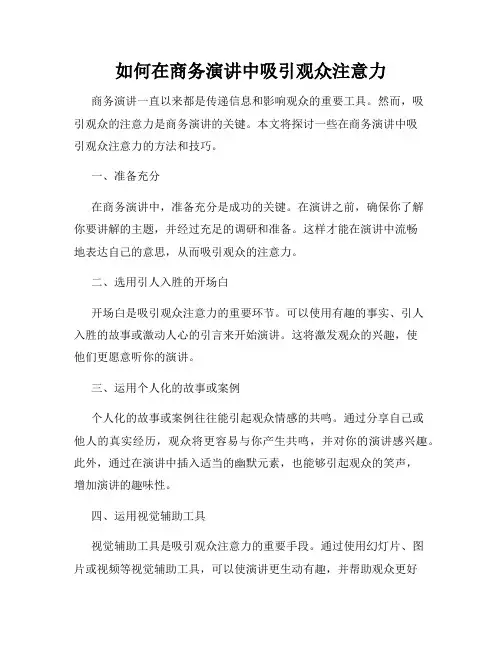 如何在商务演讲中吸引观众注意力

商务演讲一直以来都是传递信息和影响观众的重要工具。然而，吸引观众的注意力是商务演讲的关键。本文将探讨一些在商务演讲中吸引观众注意力的方法和技巧。

一、准备充分

在商务演讲中，准备充分是成功的关键。在演讲之前，确保你了解你要讲解的主题，并经过充足的调研和准备。这样才能在演讲中流畅地表达自己的意思，从而吸引观众的注意力。

二、选用引人入胜的开场白

开场白是吸引观众注意力的重要环节。可以使用有趣的事实、引人入胜的故事或激动人心的引言来开始演讲。这将激发观众的兴趣，使他们更愿意听你的演讲。

三、运用个人化的故事或案例

个人化的故事或案例往往能引起观众情感的共鸣。通过分享自己或他人的真实经历，观众将更容易与你产生共鸣，并对你的演讲感兴趣。此外，通过在演讲中插入适当的幽默元素，也能够引起观众的笑声，增加演讲的趣味性。

四、运用视觉辅助工具

视觉辅助工具是吸引观众注意力的重要手段。通过使用幻灯片、图片或视频等视觉辅助工具，可以使演讲更生动有趣，并帮助观众更好